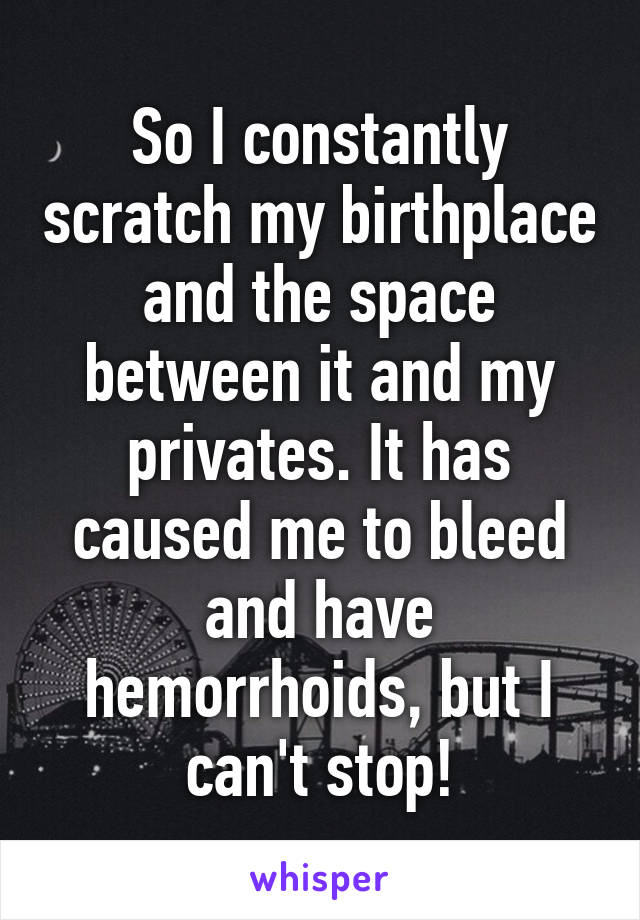 So I constantly scratch my birthplace and the space between it and my privates. It has caused me to bleed and have hemorrhoids, but I can't stop!

whisper